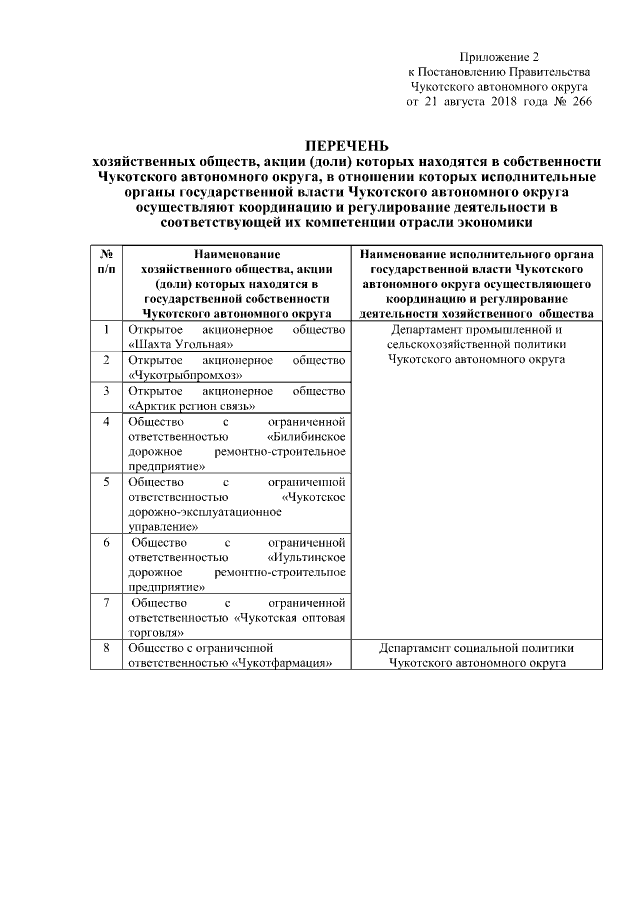 Приложение 2
к Постановлению Правительства
Чукотского автономного округа
от 21 августа 2018 года № 266

ПЕРЕЧЕНЬ
хозяйственных обществ, акции (доли) которых находятся в собственности Чукотского автономного округа, в отношении которых исполнительные органы государственной власти Чукотского автономного округа осуществляют координацию и регулирование деятельности в соответствующей их компетенции отрасли экономики

| № п/п | Наименование хозяйственного общества, акции (доли) которых находятся в государственной собственности Чукотского автономного округа | Наименование исполнительного органа государственной власти Чукотского автономного округа осуществляющего координацию и регулирование деятельности хозяйственного общества |
|---|---|---|
| 1 | Открытое акционерное общество «Шахта Угольная» | Департамент промышленной и сельскохозяйственной политики Чукотского автономного округа |
| 2 | Открытое акционерное общество «Чукотрыбпромхоз» | |
| 3 | Открытое акционерное общество «Арктик регион связь» | |
| 4 | Общество с ограниченной ответственностью «Билибинское дорожное ремонтно-строительное предприятие» | |
| 5 | Общество с ограниченной ответственностью «Чукотское дорожно-эксплуатационное управление» | |
| 6 | Общество с ограниченной ответственностью «Иультинское дорожное ремонтно-строительное предприятие» | |
| 7 | Общество с ограниченной ответственностью «Чукотская оптовая торговля» | |
| 8 | Общество с ограниченной ответственностью «Чукотфармация» | Департамент социальной политики Чукотского автономного округа |